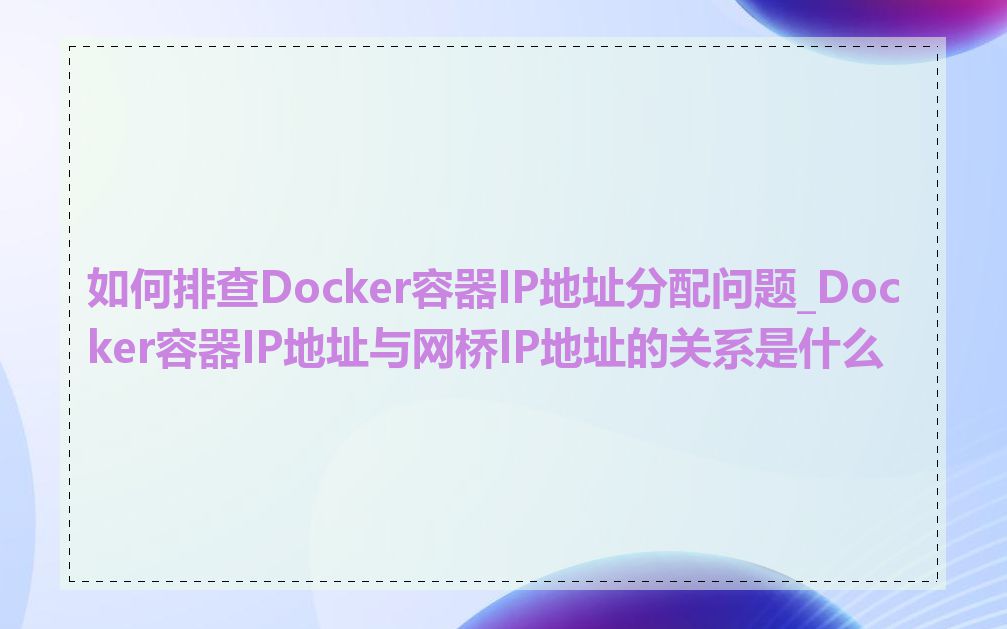 如何排查Docker容器IP地址分配问题_Docker容器IP地址与网桥IP地址的关系是什么